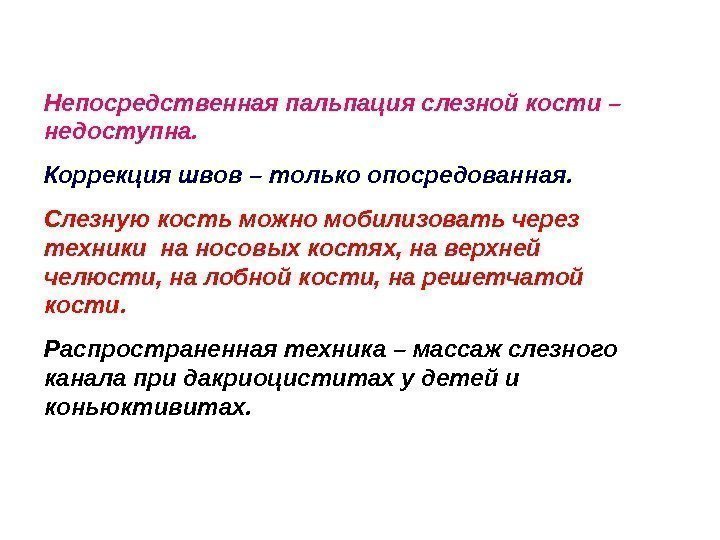 Непосредственная пальпация слезной кости – недоступна.

Коррекция швов – только опосредованная.

Слезную кость можно мобилизовать через техники  на носовых костях, на верхней челюсти, на лобной кости, на решетчатой кости.

Распространенная техника – массаж слезного канала при дакриоциститах у детей и коньюктивитах.